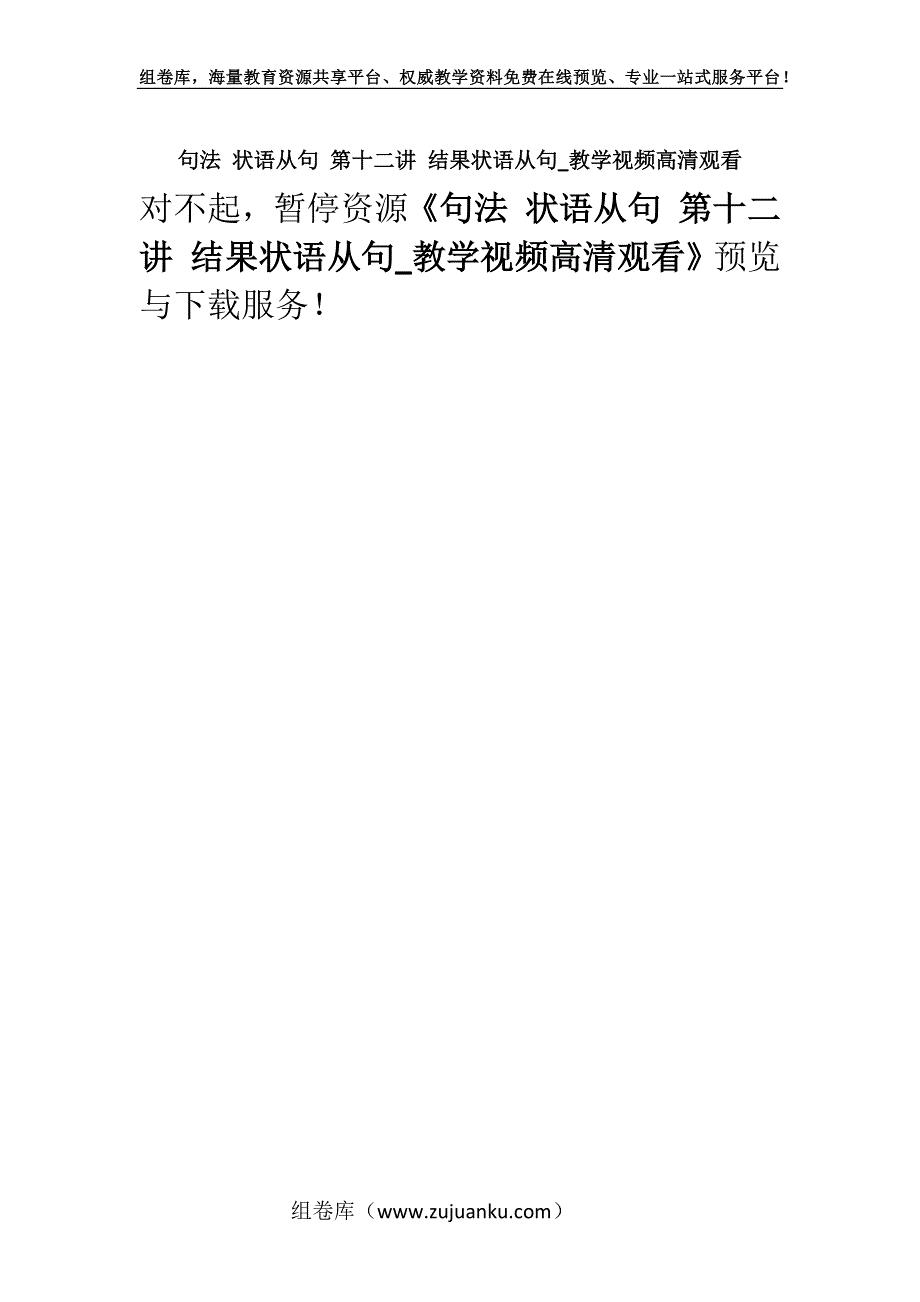 组卷库，海量教育资源共享平台、权威教学资料免费在线预览、专业一站式服务平台！

句法 状语从句 第十二讲 结果状语从句_教学视频高清观看

对不起，暂停资源《句法 状语从句 第十二讲 结果状语从句_教学视频高清观看》预览与下载服务！

组卷库（www.zujuanku.com）